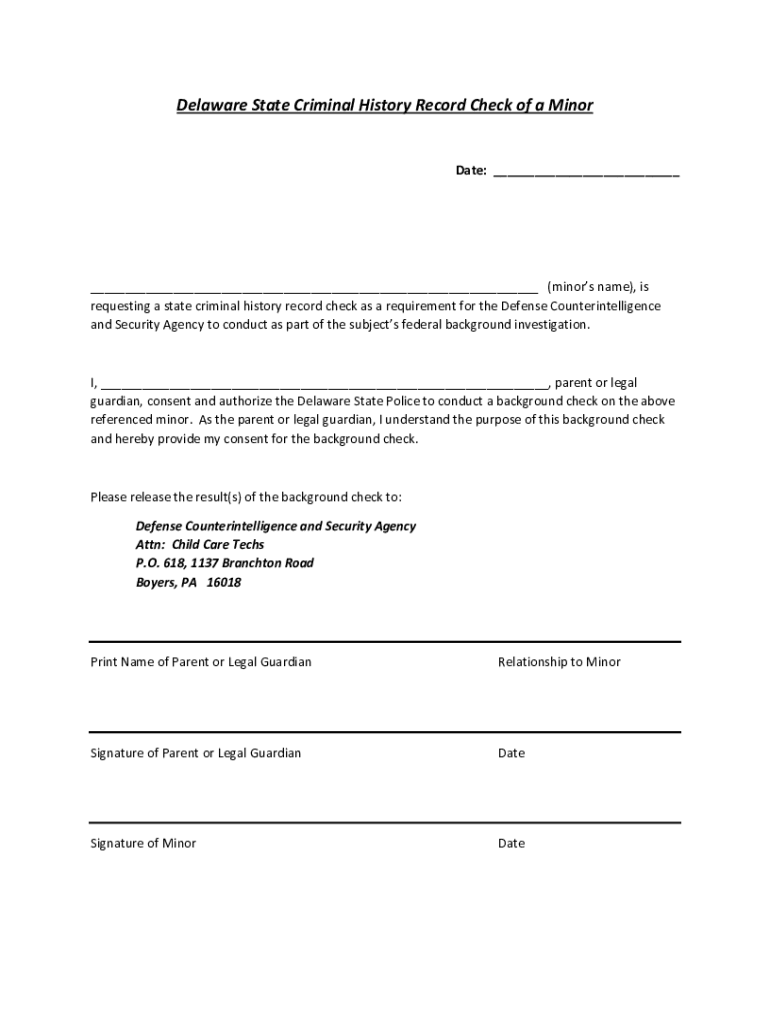 Delaware State Criminal History Record Check of a Minor

Date: ___________________________

_________________________________________________________________ (minor's name), is requesting a state criminal history record check as a requirement for the Defense Counterintelligence and Security Agency to conduct as part of the subject's federal background investigation.

I, _________________________________________________________________, parent or legal guardian, consent and authorize the Delaware State Police to conduct a background check on the above referenced minor. As the parent or legal guardian, I understand the purpose of this background check and hereby provide my consent for the background check.

Please release the result(s) of the background check to:

Defense Counterintelligence and Security Agency
Attn: Child Care Techs
P.O. 618, 1137 Branchton Road
Boyers, PA 16018

Print Name of Parent or Legal Guardian

Relationship to Minor

Signature of Parent or Legal Guardian

Date

Signature of Minor

Date